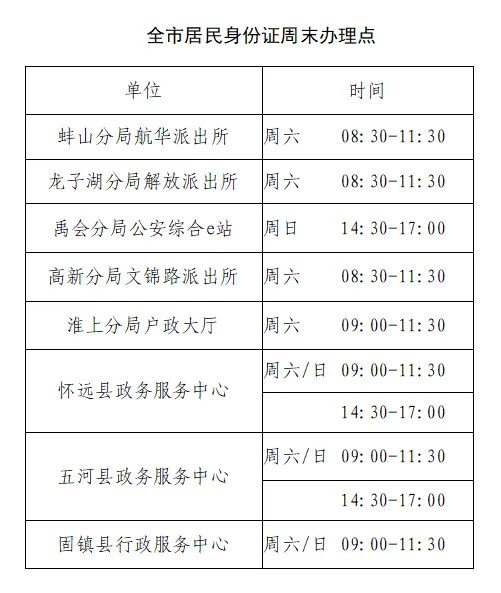 全市居民身份证周末办理点

| 单位 | 时间 |
|---|---|
| 蚌山分局航华派出所 | 周六 08:30-11:30 |
| 龙子湖分局解放派出所 | 周六 08:30-11:30 |
| 禹会分局公安综合e站 | 周日 14:30-17:00 |
| 高新分局文锦路派出所 | 周六 08:30-11:30 |
| 淮上分局户政大厅 | 周六 09:00-11:30 |
| 怀远县政务服务中心 | 周六/日 09:00-11:30 |
| | 14:30-17:00 |
| 五河县政务服务中心 | 周六/日 09:00-11:30 |
| | 14:30-17:00 |
| 固镇县行政服务中心 | 周六/日 09:00-11:30 |